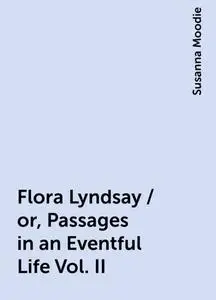 Susanna Moodie

Flora Lyndsay / or, Passages in an Eventful Life Vol. II